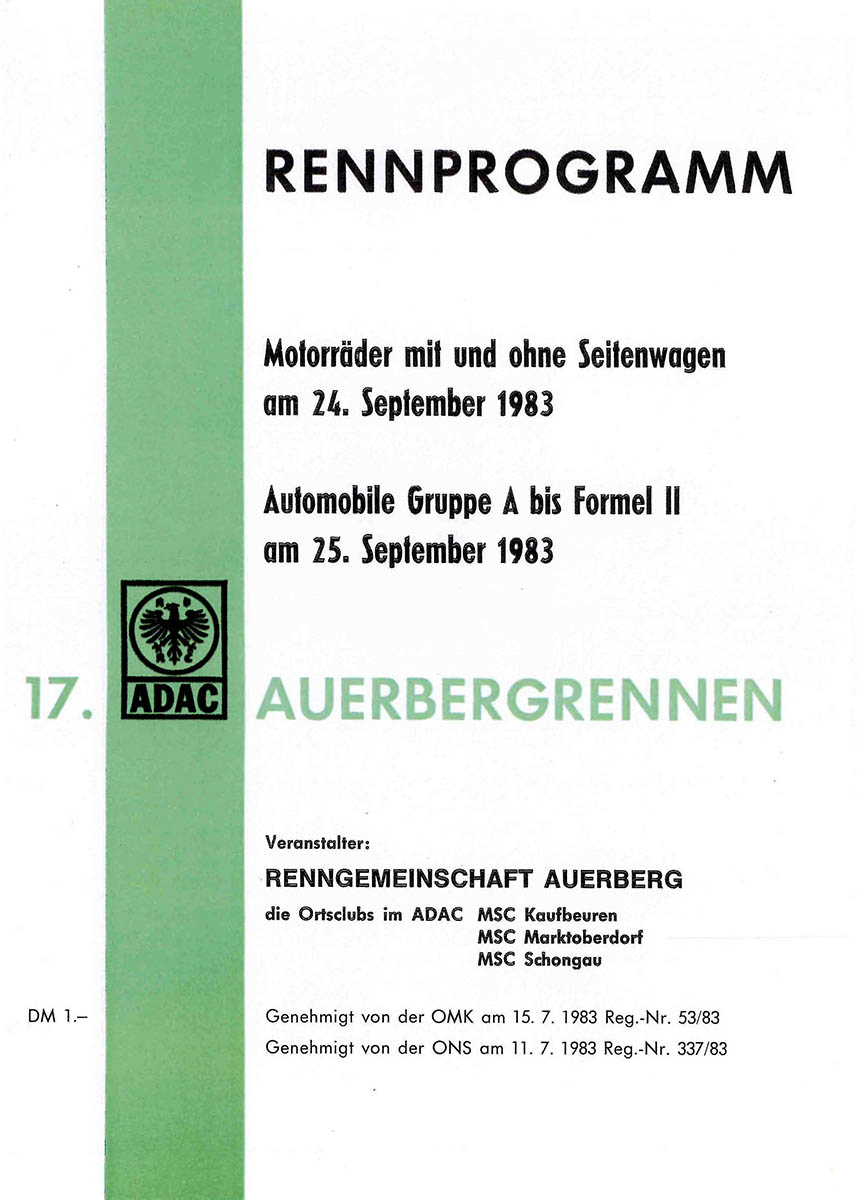 RENNPROGRAMM

Motorräder mit und ohne Seitenwagen am 24. September 1983

Automobile Gruppe A bis Formel II am 25. September 1983

17. ADAC AUERBERGRENNEN

Veranstalter:
RENNGEMEINSCHAFT AUERBERG
die Ortsclubs im ADAC MSC Kaufbeuren
MSC Marktoberdorf
MSC Schongau

DM 1.–

Genehmigt von der OMK am 15. 7. 1983 Reg.-Nr. 53/83
Genehmigt von der ONS am 11. 7. 1983 Reg.-Nr. 337/83